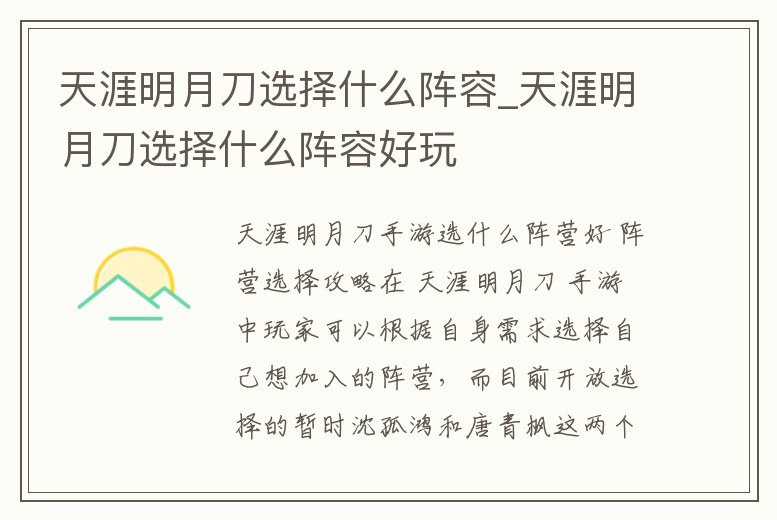 天涯明月刀选择什么阵容_天涯明月刀选择什么阵容好玩

天涯明月刀手游选什么阵营好 阵营选择攻略在 天涯明月刀 手游中玩家可以根据自身需求选择自己想加入的阵营，而目前开放选择的暂时沈孤鸿和唐青枫这两个